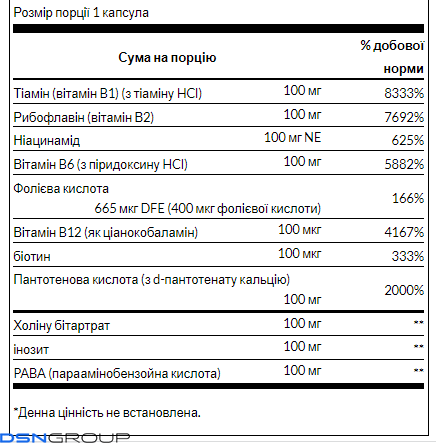 Розмір порції 1 капсула

| Сума на порцію | | % добової норми |
|---|---|---|
| Тіамін (вітамін B1) (з тіаміну HCl) | 100 мг | 8333% |
| Рибофлавін (вітамін B2) | 100 мг | 7692% |
| Ніацинамід | 100 мг NE | 625% |
| Вітамін B6 (з піридоксину HCl) | 100 мг | 5882% |
| Фолієва кислота | 665 мкг DFE (400 мкг фолієвої кислоти) | 166% |
| Вітамін B12 (як ціанокобаламін) | 100 мкг | 4167% |
| біотин | 100 мкг | 333% |
| Пантотенова кислота (з d-пантотенату кальцію) | 100 мг | 2000% |
| Холіну бітартрат | 100 мг | ** |
| інозит | 100 мг | ** |
| PABA (параамінобензойна кислота) | 100 мг | ** |

*Денна цінність не встановлена.

DSNGROUP